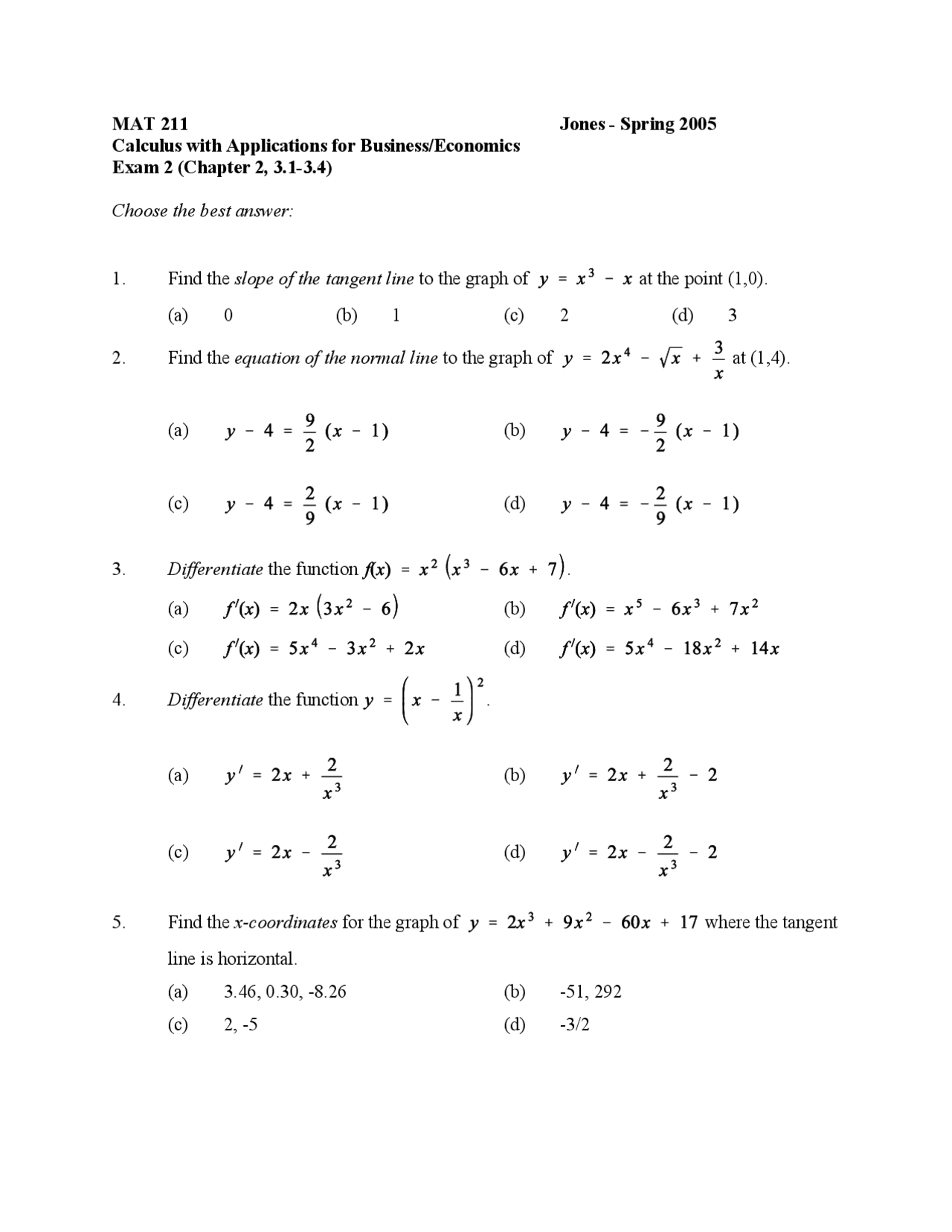 MAT 211 Jones - Spring 2005
Calculus with Applications for Business/Economics
Exam 2 (Chapter 2, 3.1-3.4)

Choose the best answer:

1. Find the slope of the tangent line to the graph of $y = x^3 - x$ at the point (1,0).

(a) 0 (b) 1 (c) 2 (d) 3

2. Find the equation of the normal line to the graph of $y = 2x^4 - \sqrt{x} + \frac{3}{x}$ at (1,4).

(a) $y - 4 = \frac{9}{2}(x - 1)$ (b) $y - 4 = -\frac{9}{2}(x - 1)$

(c) $y - 4 = \frac{2}{9}(x - 1)$ (d) $y - 4 = -\frac{2}{9}(x - 1)$

3. Differentiate the function $f(x) = x^2(x^3 - 6x + 7)$.

(a) $f'(x) = 2x(3x^2 - 6)$ (b) $f'(x) = x^5 - 6x^3 + 7x^2$

(c) $f'(x) = 5x^4 - 3x^2 + 2x$ (d) $f'(x) = 5x^4 - 18x^2 + 14x$

4. Differentiate the function $y = \left(x - \frac{1}{x}\right)^2$.

(a) $y' = 2x + \frac{2}{x^3}$ (b) $y' = 2x + \frac{2}{x^3} - 2$

(c) $y' = 2x - \frac{2}{x^3}$ (d) $y' = 2x - \frac{2}{x^3} - 2$

5. Find the x-coordinates for the graph of $y = 2x^3 + 9x^2 - 60x + 17$ where the tangent line is horizontal.

(a) 3.46, 0.30, -8.26 (b) -51, 292

(c) 2, -5 (d) -3/2